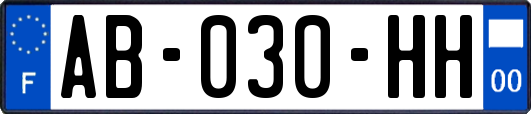 F
AB-030-HH
00